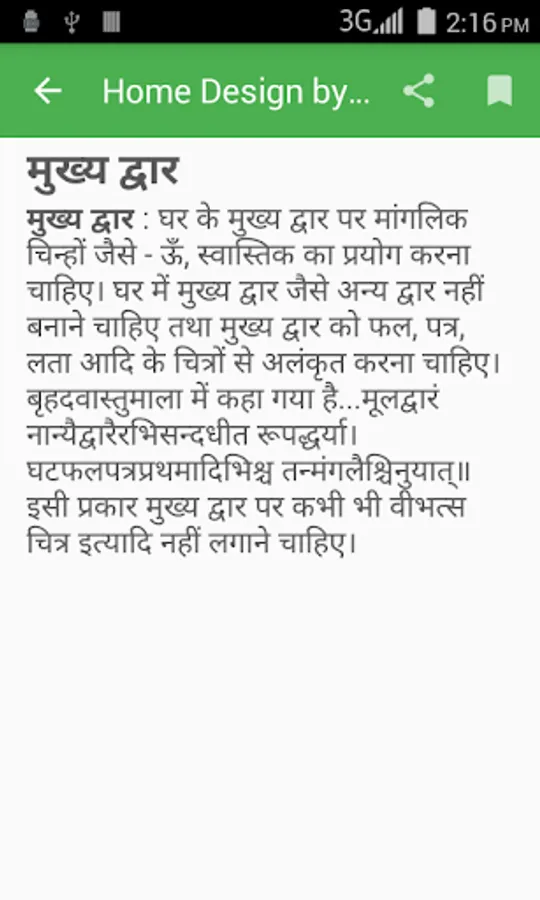 3G 2:16 PM

Home Design by...

मुख्य द्वार

मुख्य द्वार : घर के मुख्य द्वार पर मांगलिक चिन्हों जैसे - ऊँ, स्वास्तिक का प्रयोग करना चाहिए। घर में मुख्य द्वार जैसे अन्य द्वार नहीं बनाने चाहिए तथा मुख्य द्वार को फल, पत्र, लता आदि के चित्रों से अलंकृत करना चाहिए। बृहदवास्तुमाला में कहा गया है...मूलद्वारं नान्यैद्वारैरभिसन्दधीत रूपद्धर्या। घटफलपत्रप्रथमादिभिश्च तन्मंगलैश्चिनुयात्॥ इसी प्रकार मुख्य द्वार पर कभी भी वीभत्स चित्र इत्यादि नहीं लगाने चाहिए।